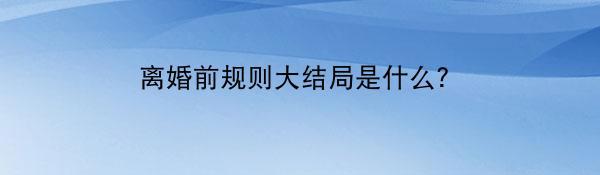 离婚前规则大结局是什么?